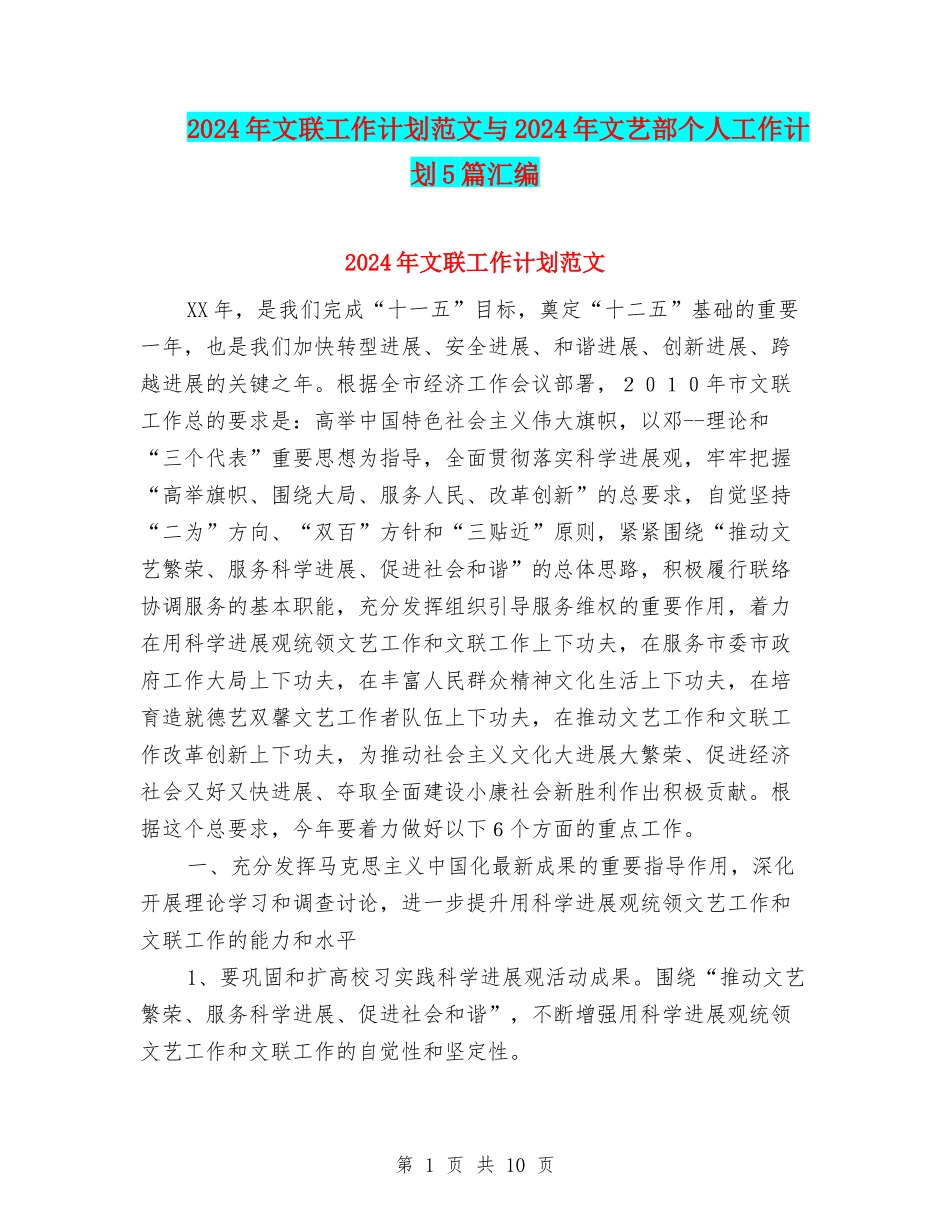 2024年文联工作计划范文与2024年文艺部个人工作计划5篇汇编

2024年文联工作计划范文

XX年，是我们完成“十一五”目标，奠定“十二五”基础的重要一年，也是我们加快转型进展、安全进展、和谐进展、创新进展、跨越进展的关键之年。根据全市经济工作会议部署，２０１０年市文联工作总的要求是：高举中国特色社会主义伟大旗帜，以邓--理论和“三个代表”重要思想为指导，全面贯彻落实科学进展观，牢牢把握“高举旗帜、围绕大局、服务人民、改革创新”的总要求，自觉坚持“二为”方向、“双百”方针和“三贴近”原则，紧紧围绕“推动文艺繁荣、服务科学进展、促进社会和谐”的总体思路，积极履行联络协调服务的基本职能，充分发挥组织引导服务维权的重要作用，着力在用科学进展观统领文艺工作和文联工作上下功夫，在服务市委市政府工作大局上下功夫，在丰富人民群众精神文化生活上下功夫，在培育造就德艺双馨文艺工作者队伍上下功夫，在推动文艺工作和文联工作改革创新上下功夫，为推动社会主义文化大进展大繁荣、促进经济社会又好又快进展、夺取全面建设小康社会新胜利作出积极贡献。根据这个总要求，今年要着力做好以下6个方面的重点工作。

一、充分发挥马克思主义中国化最新成果的重要指导作用，深化开展理论学习和调查讨论，进一步提升用科学进展观统领文艺工作和文联工作的能力和水平

1、要巩固和扩高校习实践科学进展观活动成果。围绕“推动文艺繁荣、服务科学进展、促进社会和谐”，不断增强用科学进展观统领文艺工作和文联工作的自觉性和坚定性。

第 1 页 共 10 页